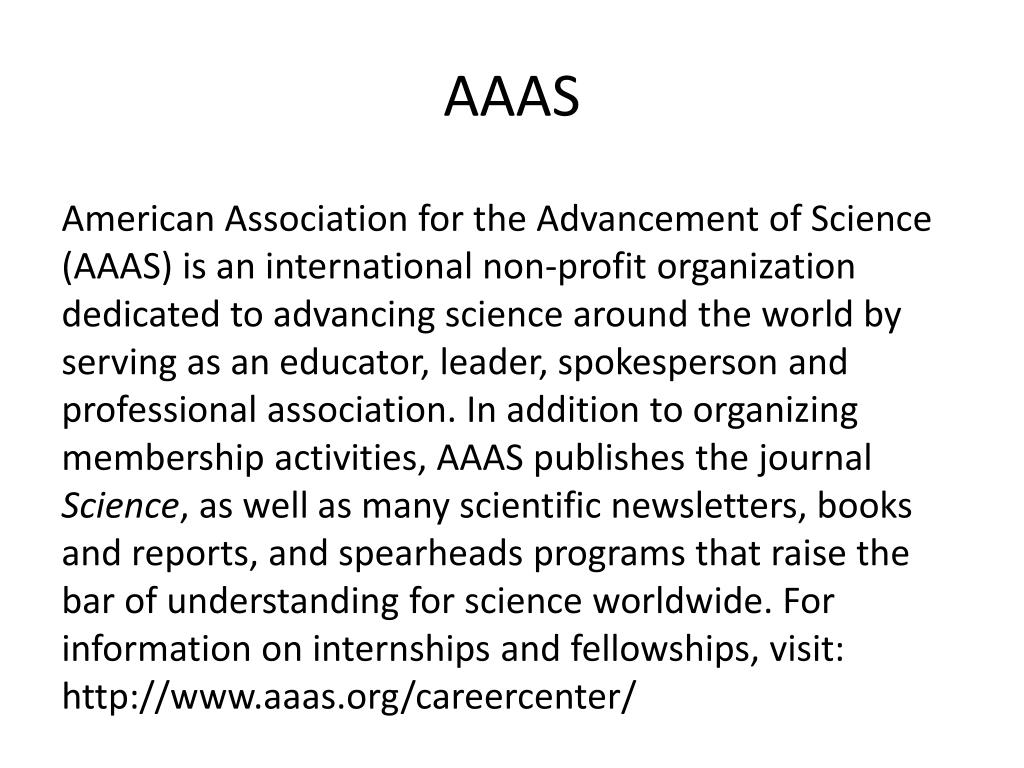 AAAS

American Association for the Advancement of Science (AAAS) is an international non-profit organization dedicated to advancing science around the world by serving as an educator, leader, spokesperson and professional association. In addition to organizing membership activities, AAAS publishes the journal Science, as well as many scientific newsletters, books and reports, and spearheads programs that raise the bar of understanding for science worldwide. For information on internships and fellowships, visit: http://www.aaas.org/careercenter/